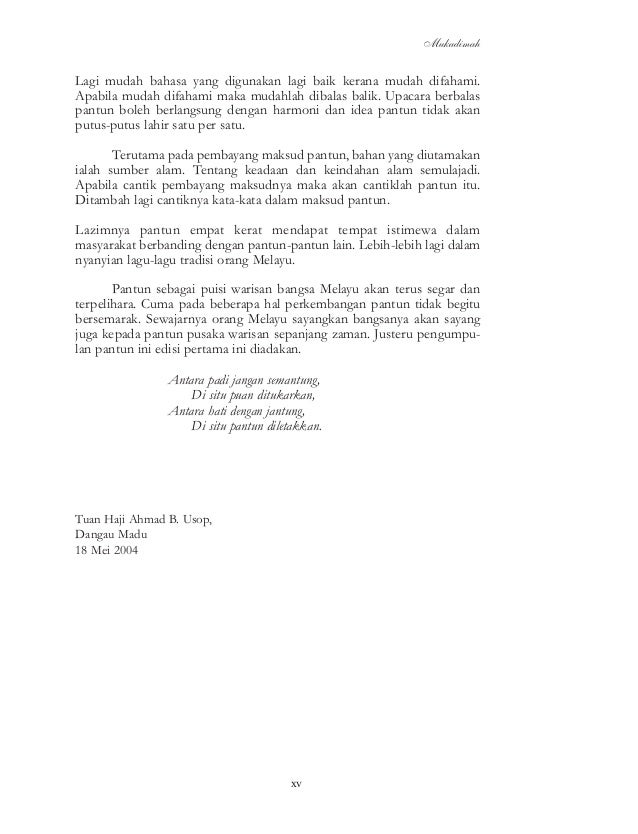 Mukadimah

Lagi mudah bahasa yang digunakan lagi baik kerana mudah difahami. Apabila mudah difahami maka mudahlah dibalas balik. Upacara berbalas pantun boleh berlangsung dengan harmoni dan idea pantun tidak akan putus-putus lahir satu per satu.

Terutama pada pembayang maksud pantun, bahan yang diutamakan ialah sumber alam. Tentang keadaan dan keindahan alam semulajadi. Apabila cantik pembayang maksudnya maka akan cantiklah pantun itu. Ditambah lagi cantiknya kata-kata dalam maksud pantun.

Lazimnya pantun empat kerat mendapat tempat istimewa dalam masyarakat berbanding dengan pantun-pantun lain. Lebih-lebih lagi dalam nyanyian lagu-lagu tradisi orang Melayu.

Pantun sebagai puisi warisan bangsa Melayu akan terus segar dan terpelihara. Cuma pada beberapa hal perkembangan pantun tidak begitu bersemarak. Sewajarnya orang Melayu sayangkan bangsanya akan sayang juga kepada pantun pusaka warisan sepanjang zaman. Justeru pengumpulan pantun ini edisi pertama ini diadakan.

Antara padi jangan semantung,
Di situ puan ditukarkan,
Antara hati dengan jantung,
Di situ pantun diletakkan.

Tuan Haji Ahmad B. Usop,
Dangau Madu
18 Mei 2004

xv